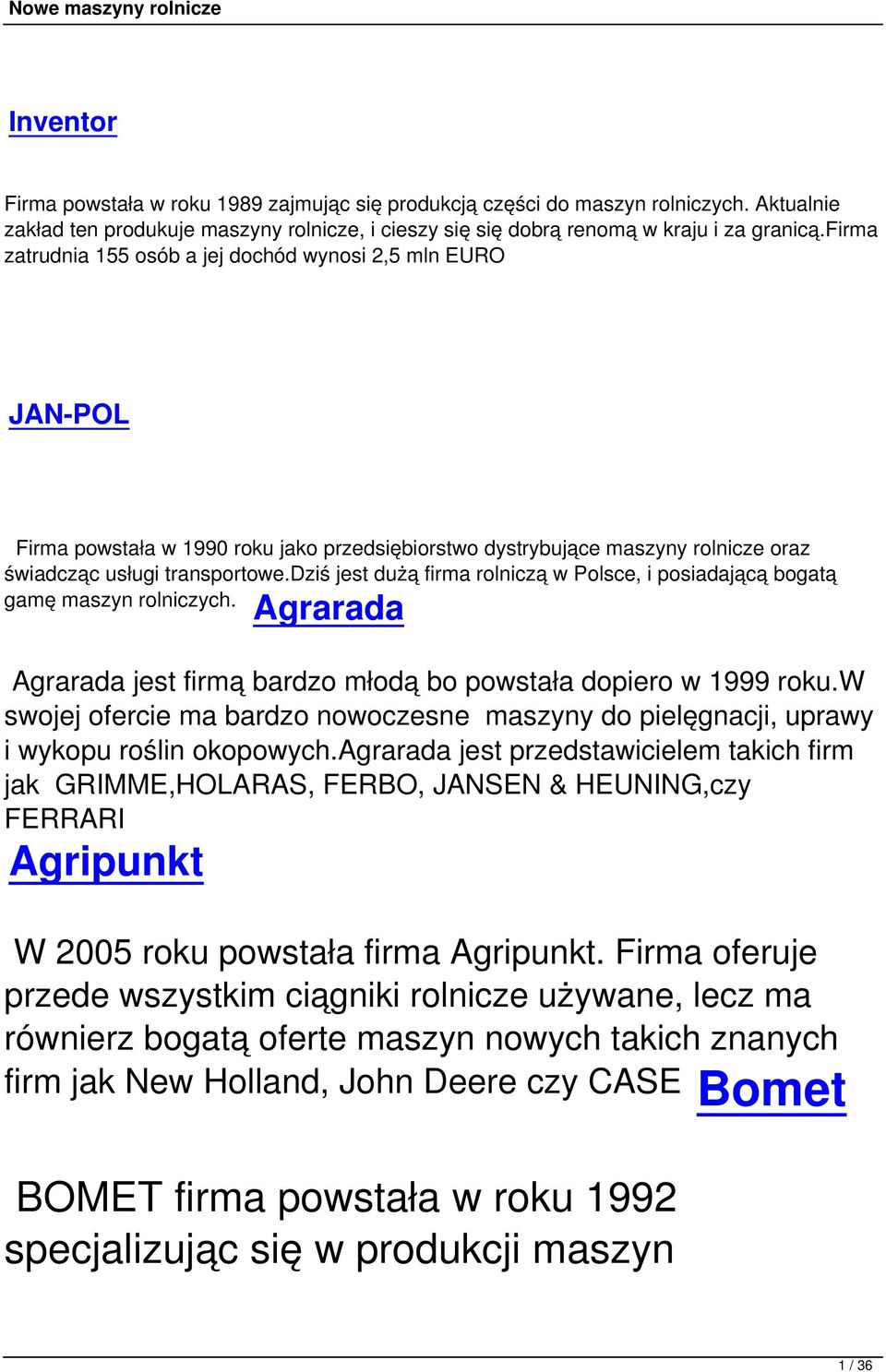 Nowe maszyny rolnicze

Inventor

Firma powstała w roku 1989 zajmując się produkcją części do maszyn rolniczych. Aktualnie zakład ten produkuje maszyny rolnicze, i cieszy się się dobrą renomą w kraju i za granicą.firma zatrudnia 155 osób a jej dochód wynosi 2,5 mln EURO

JAN-POL

Firma powstała w 1990 roku jako przedsiębiorstwo dystrybujące maszyny rolnicze oraz świadcząc usługi transportowe.dziś jest dużą firma rolniczą w Polsce, i posiadającą bogatą gamę maszyn rolniczych. Agrarada

Agrarada jest firmą bardzo młodą bo powstała dopiero w 1999 roku.w swojej ofercie ma bardzo nowoczesne maszyny do pielęgnacji, uprawy i wykopu roślin okopowych.agrarada jest przedstawicielem takich firm jak GRIMME,HOLARAS, FERBO, JANSEN & HEUNING,czy FERRARI

Agripunkt

W 2005 roku powstała firma Agripunkt. Firma oferuje przede wszystkim ciągniki rolnicze używane, lecz ma równierz bogatą oferte maszyn nowych takich znanych firm jak New Holland, John Deere czy CASE Bomet

BOMET firma powstała w roku 1992 specjalizując się w produkcji maszyn

1 / 36